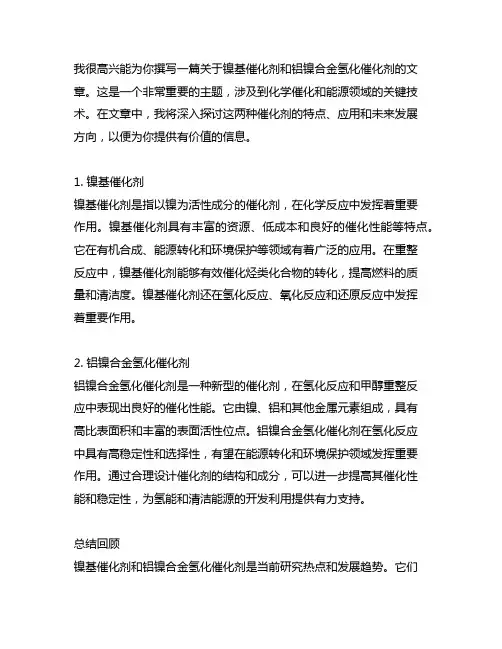 我很高兴能为你撰写一篇关于镍基催化剂和铝镍合金氢化催化剂的文章。这是一个非常重要的主题，涉及到化学催化和能源领域的关键技术。在文章中，我将深入探讨这两种催化剂的特点、应用和未来发展方向，以便为你提供有价值的信息。

1. 镍基催化剂
镍基催化剂是指以镍为活性成分的催化剂，在化学反应中发挥着重要作用。镍基催化剂具有丰富的资源、低成本和良好的催化性能等特点。它在有机合成、能源转化和环境保护等领域有着广泛的应用。在重整反应中，镍基催化剂能够有效催化烃类化合物的转化，提高燃料的质量和清洁度。镍基催化剂还在氢化反应、氧化反应和还原反应中发挥着重要作用。

2. 铝镍合金氢化催化剂
铝镍合金氢化催化剂是一种新型的催化剂，在氢化反应和甲醇重整反应中表现出良好的催化性能。它由镍、铝和其他金属元素组成，具有高比表面积和丰富的表面活性位点。铝镍合金氢化催化剂在氢化反应中具有高稳定性和选择性，有望在能源转化和环境保护领域发挥重要作用。通过合理设计催化剂的结构和成分，可以进一步提高其催化性能和稳定性，为氢能和清洁能源的开发利用提供有力支持。

总结回顾
镍基催化剂和铝镍合金氢化催化剂是当前研究热点和发展趋势。它们